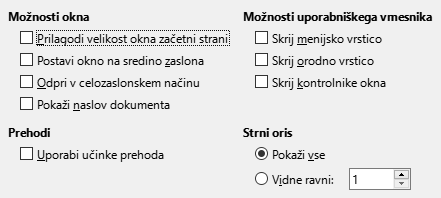 Možnosti okna

Prilagodi velikost okna začetni strani

Postavi okno na sredino zaslona

Odpri v celozaslonskem načinu

Pokaži naslov dokumenta

Prehodi

Uporabi učinke prehoda

Možnosti uporabniškega vmesnika

Skrij menijsko vrstico

Skrij orodno vrstico

Skrij kontrolnike okna

Strni oris

Pokaži vse

Vidne ravni: 1